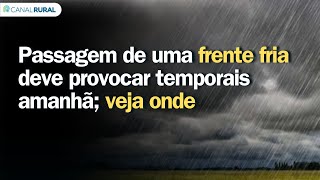 CANAL RURAL

Passagem de uma frente fria deve provocar temporais amanhã; veja onde